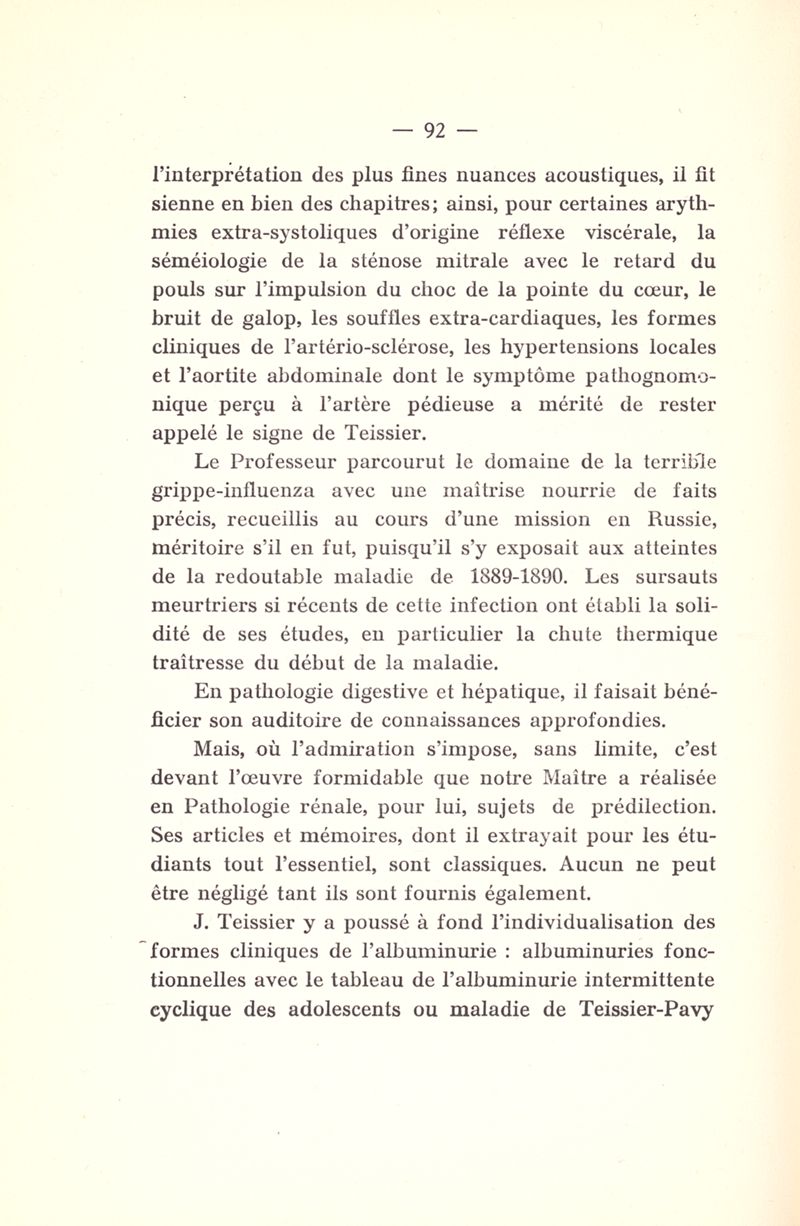 — 92 —

l'interprétation des plus fines nuances acoustiques, il fit sienne en bien des chapitres; ainsi, pour certaines arythmies extra-systoliques d'origine réflexe viscérale, la séméiologie de la sténose mitrale avec le retard du pouls sur l'impulsion du choc de la pointe du cœur, le bruit de galop, les souffles extra-cardiaques, les formes cliniques de l'artério-sclérose, les hypertensions locales et l'aortite abdominale dont le symptôme pathognomonique perçu à l'artère pédieuse a mérité de rester appelé le signe de Teissier.

Le Professeur parcourut le domaine de la terrible grippe-influenza avec une maîtrise nourrie de faits précis, recueillis au cours d'une mission en Russie, méritoire s'il en fut, puisqu'il s'y exposait aux atteintes de la redoutable maladie de 1889-1890. Les sursauts meurtriers si récents de cette infection ont établi la solidité de ses études, en particulier la chute thermique traîtresse du début de la maladie.

En pathologie digestive et hépatique, il faisait bénéficier son auditoire de connaissances approfondies.

Mais, où l'admiration s'impose, sans limite, c'est devant l'œuvre formidable que notre Maître a réalisée en Pathologie rénale, pour lui, sujets de prédilection. Ses articles et mémoires, dont il extrayait pour les étudiants tout l'essentiel, sont classiques. Aucun ne peut être négligé tant ils sont fournis également.

J. Teissier y a poussé à fond l'individualisation des formes cliniques de l'albuminurie : albuminuries fonctionnelles avec le tableau de l'albuminurie intermittente cyclique des adolescents ou maladie de Teissier-Pavy